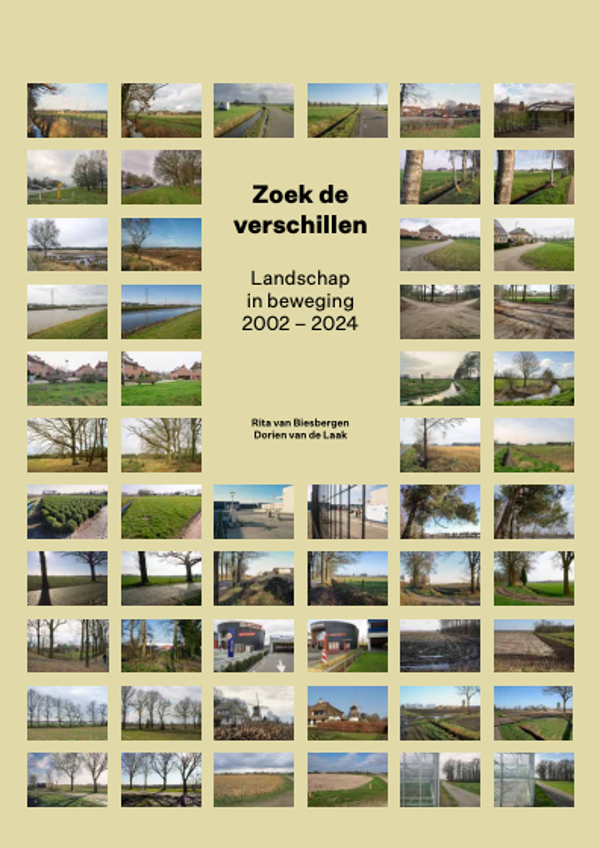 Zoek de verschillen

Landschap in beweging 2002 – 2024

Rita van Biesbergen
Dorien van de Laak